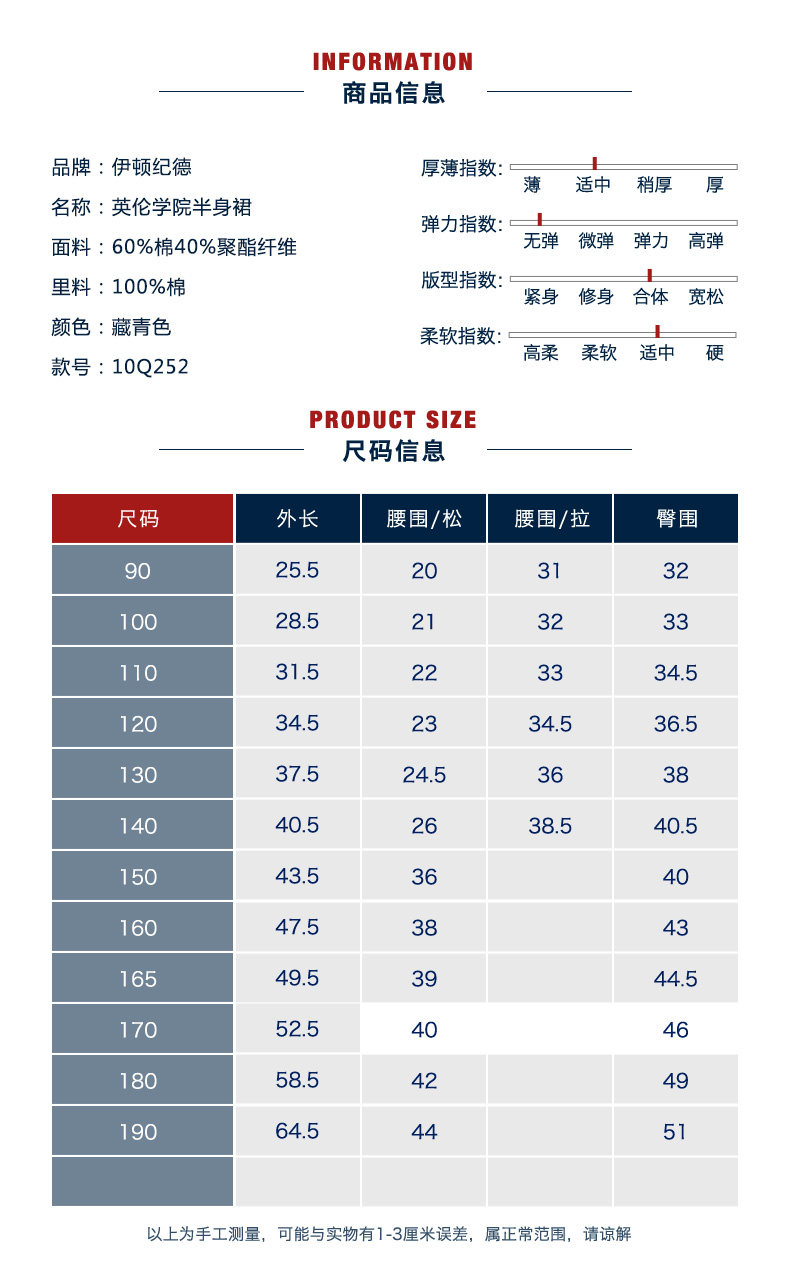 INFORMATION
商品信息

品牌：伊顿纪德
名称：英伦学院半身裙
面料：60%棉40%聚酯纤维
里料：100%棉
颜色：藏青色
款号：10Q252

厚薄指数: 薄 适中 稍厚 厚
弹力指数: 无弹 微弹 弹力 高弹
版型指数: 紧身 修身 合体 宽松
柔软指数: 高柔 柔软 适中 硬

PRODUCT SIZE
尺码信息

| 尺码 | 外长 | 腰围/松 | 腰围/拉 | 臀围 |
|---|---|---|---|---|
| 90 | 25.5 | 20 | 31 | 32 |
| 100 | 28.5 | 21 | 32 | 33 |
| 110 | 31.5 | 22 | 33 | 34.5 |
| 120 | 34.5 | 23 | 34.5 | 36.5 |
| 130 | 37.5 | 24.5 | 36 | 38 |
| 140 | 40.5 | 26 | 38.5 | 40.5 |
| 150 | 43.5 | 36 | | 40 |
| 160 | 47.5 | 38 | | 43 |
| 165 | 49.5 | 39 | | 44.5 |
| 170 | 52.5 | 40 | | 46 |
| 180 | 58.5 | 42 | | 49 |
| 190 | 64.5 | 44 | | 51 |
| | | | | |

以上为手工测量，可能与实物有1-3厘米误差，属正常范围，请谅解